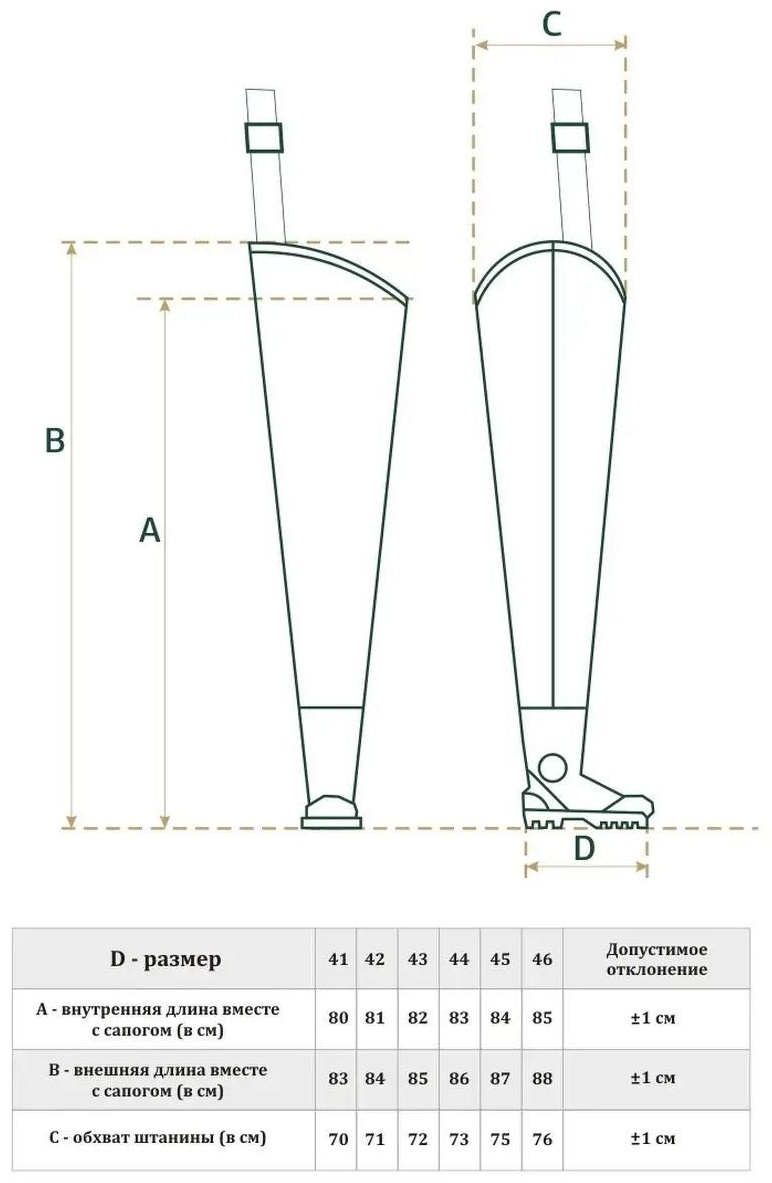 C

B

A

D

| D - размер | 41 | 42 | 43 | 44 | 45 | 46 | Допустимое отклонение |
|---|---|---|---|---|---|---|---|
| A - внутренняя длина вместе с сапогом (в см) | 80 | 81 | 82 | 83 | 84 | 85 | ±1 см |
| B - внешняя длина вместе с сапогом (в см) | 83 | 84 | 85 | 86 | 87 | 88 | ±1 см |
| C - обхват штанины (в см) | 70 | 71 | 72 | 73 | 75 | 76 | ±1 см |